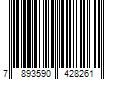 7 893590 428261